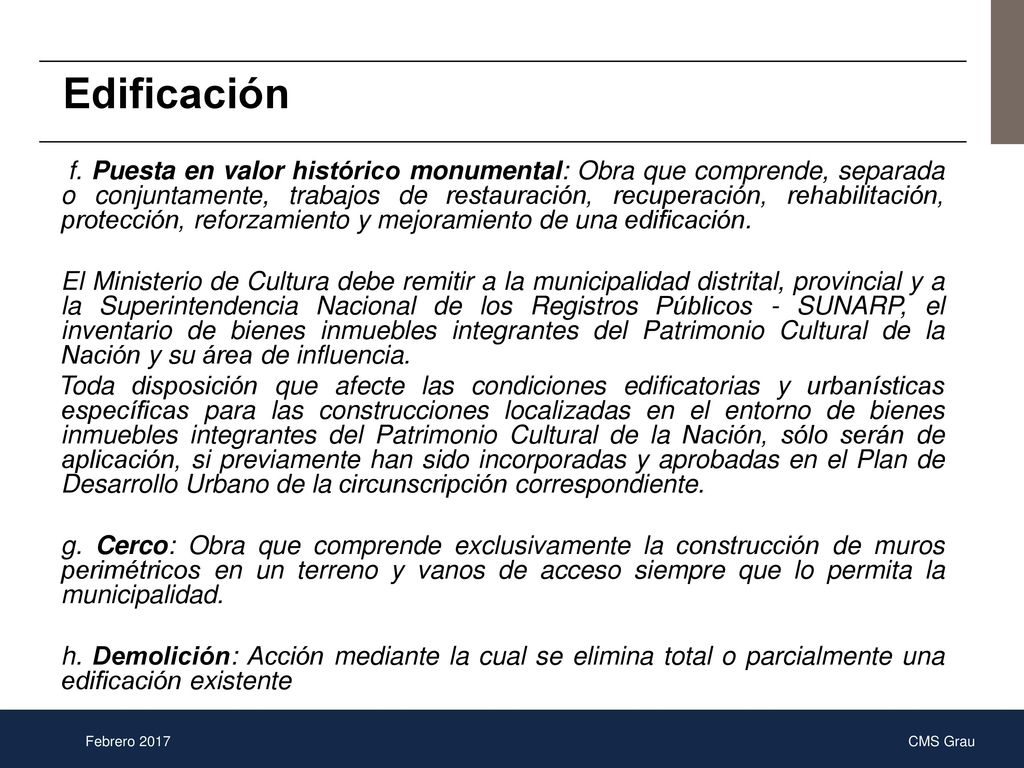 Edificación

f. Puesta en valor histórico monumental: Obra que comprende, separada o conjuntamente, trabajos de restauración, recuperación, rehabilitación, protección, reforzamiento y mejoramiento de una edificación.

El Ministerio de Cultura debe remitir a la municipalidad distrital, provincial y a la Superintendencia Nacional de los Registros Públicos - SUNARP, el inventario de bienes inmuebles integrantes del Patrimonio Cultural de la Nación y su área de influencia.

Toda disposición que afecte las condiciones edificatorias y urbanísticas específicas para las construcciones localizadas en el entorno de bienes inmuebles integrantes del Patrimonio Cultural de la Nación, sólo serán de aplicación, si previamente han sido incorporadas y aprobadas en el Plan de Desarrollo Urbano de la circunscripción correspondiente.

g. Cerco: Obra que comprende exclusivamente la construcción de muros perimétricos en un terreno y vanos de acceso siempre que lo permita la municipalidad.

h. Demolición: Acción mediante la cual se elimina total o parcialmente una edificación existente

Febrero 2017

CMS Grau